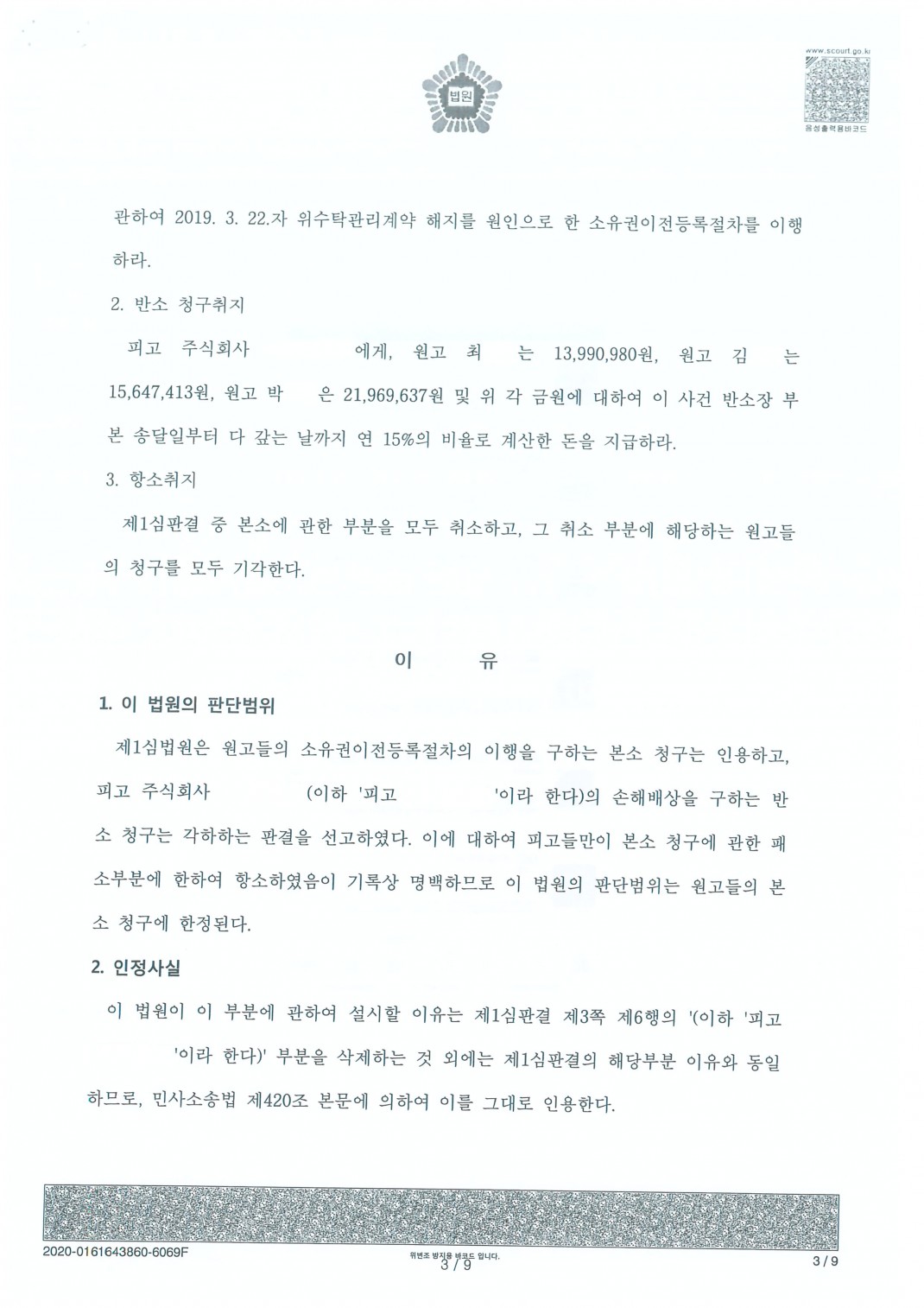 법원

www.scourt.go.kr

음성출력용바코드

관하여 2019. 3. 22.자 위수탁관리계약 해지를 원인으로 한 소유권이전등록절차를 이행하라.

2. 반소 청구취지

피고 주식회사 에게, 원고 최 는 13,990,980원, 원고 김 는 15,647,413원, 원고 박 은 21,969,637원 및 위 각 금원에 대하여 이 사건 반소장 부본 송달일부터 다 갚는 날까지 연 15%의 비율로 계산한 돈을 지급하라.

3. 항소취지

제1심판결 중 본소에 관한 부분을 모두 취소하고, 그 취소 부분에 해당하는 원고들의 청구를 모두 기각한다.

이 유

1. 이 법원의 판단범위

제1심법원은 원고들의 소유권이전등록절차의 이행을 구하는 본소 청구는 인용하고, 피고 주식회사 (이하 '피고 '이라 한다)의 손해배상을 구하는 반소 청구는 각하하는 판결을 선고하였다. 이에 대하여 피고들만이 본소 청구에 관한 패소부분에 한하여 항소하였음이 기록상 명백하므로 이 법원의 판단범위는 원고들의 본소 청구에 한정된다.

2. 인정사실

이 법원이 이 부분에 관하여 설시할 이유는 제1심판결 제3쪽 제6행의 '(이하 '피고 '이라 한다)' 부분을 삭제하는 것 외에는 제1심판결의 해당부분 이유와 동일하므로, 민사소송법 제420조 본문에 의하여 이를 그대로 인용한다.

2020-0161643860-6069F

위변조 방지용 바코드 입니다.

3 / 9

3 / 9